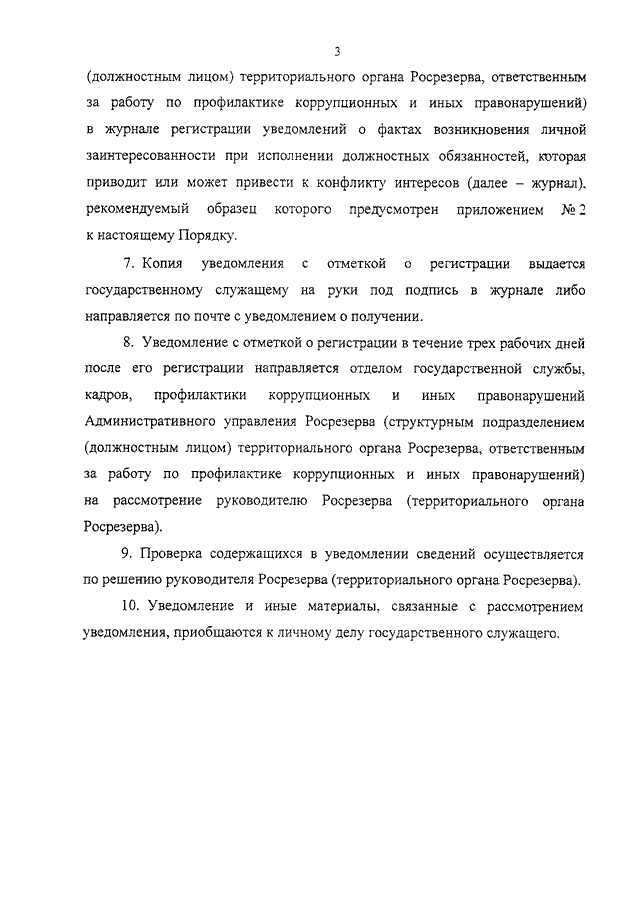 3

(должностным лицом) территориального органа Росрезерва, ответственным за работу по профилактике коррупционных и иных правонарушений) в журнале регистрации уведомлений о фактах возникновения личной заинтересованности при исполнении должностных обязанностей, которая приводит или может привести к конфликту интересов (далее – журнал), рекомендуемый образец которого предусмотрен приложением № 2 к настоящему Порядку.

7. Копия уведомления с отметкой о регистрации выдается государственному служащему на руки под подпись в журнале либо направляется по почте с уведомлением о получении.

8. Уведомление с отметкой о регистрации в течение трех рабочих дней после его регистрации направляется отделом государственной службы, кадров, профилактики коррупционных и иных правонарушений Административного управления Росрезерва (структурным подразделением (должностным лицом) территориального органа Росрезерва, ответственным за работу по профилактике коррупционных и иных правонарушений) на рассмотрение руководителю Росрезерва (территориального органа Росрезерва).

9. Проверка содержащихся в уведомлении сведений осуществляется по решению руководителя Росрезерва (территориального органа Росрезерва).

10. Уведомление и иные материалы, связанные с рассмотрением уведомления, приобщаются к личному делу государственного служащего.